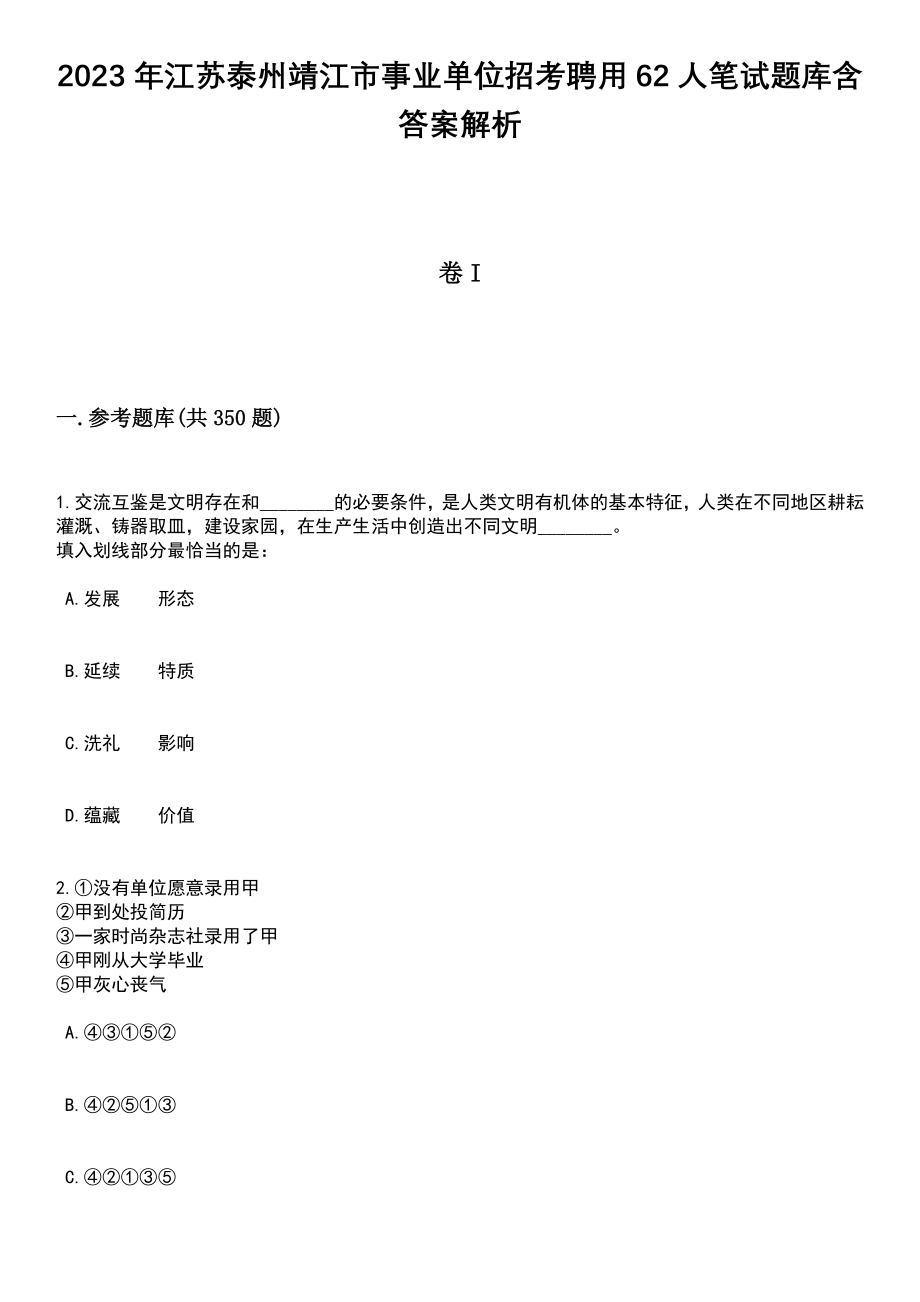 2023 年江苏泰州靖江市事业单位招考聘用 62 人笔试题库含答案解析

卷 I

一. 参考题库(共 350 题)

1. 交流互鉴是文明存在和________的必要条件，是人类文明有机体的基本特征，人类在不同地区耕耘灌溉、铸器取皿，建设家园，在生产生活中创造出不同文明________。
填入划线部分最恰当的是：

A. 发展　　形态

B. 延续　　特质

C. 洗礼　　影响

D. 蕴藏　　价值

2. ①没有单位愿意录用甲
②甲到处投简历
③一家时尚杂志社录用了甲
④甲刚从大学毕业
⑤甲灰心丧气

A. ④③①⑤②

B. ④②⑤①③

C. ④②①③⑤